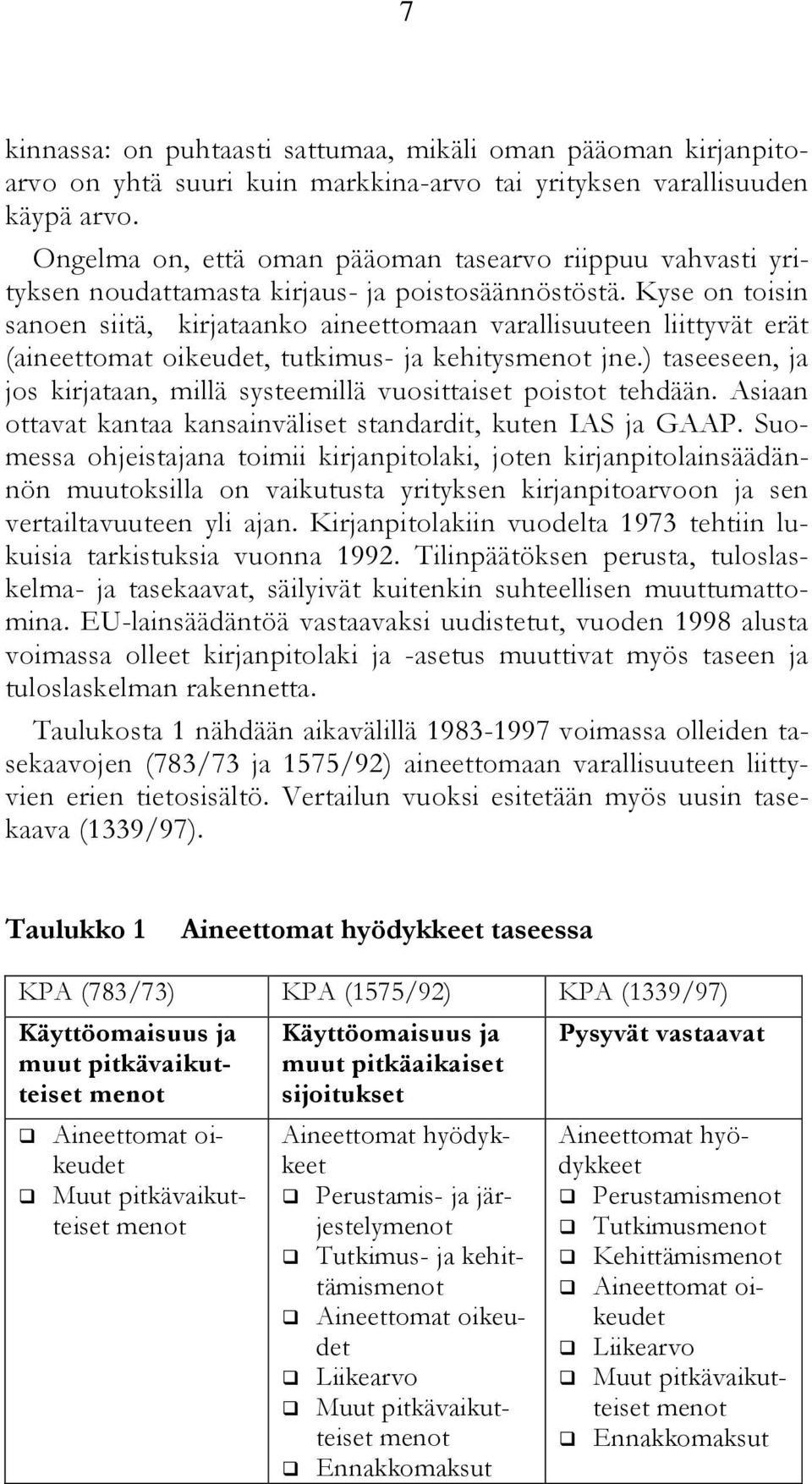 7

kinnassa: on puhtaasti sattumaa, mikäli oman pääoman kirjanpitoarvo on yhtä suuri kuin markkina-arvo tai yrityksen varallisuuden käypä arvo.

Ongelma on, että oman pääoman tasearvo riippuu vahvasti yrityksen noudattamasta kirjaus- ja poistosäännöstöstä. Kyse on toisin sanoen siitä, kirjataanko aineettomaan varallisuuteen liittyvät erät (aineettomat oikeudet, tutkimus- ja kehitysmenot jne.) taseeseen, ja jos kirjataan, millä systeemillä vuosittaiset poistot tehdään. Asiaan ottavat kantaa kansainväliset standardit, kuten IAS ja GAAP. Suomessa ohjeistajana toimii kirjanpitolaki, joten kirjanpitolainsäädännön muutoksilla on vaikutusta yrityksen kirjanpitoarvoon ja sen vertailtavuuteen yli ajan. Kirjanpitolakiin vuodelta 1973 tehtiin lukuisia tarkistuksia vuonna 1992. Tilinpäätöksen perusta, tuloslaskelma- ja tasekaavat, säilyivät kuitenkin suhteellisen muuttumattomina. EU-lainsäädäntöä vastaavaksi uudistetut, vuoden 1998 alusta voimassa olleet kirjanpitolaki ja -asetus muuttivat myös taseen ja tuloslaskelman rakennetta.

Taulukosta 1 nähdään aikavälillä 1983-1997 voimassa olleiden tasekaavojen (783/73 ja 1575/92) aineettomaan varallisuuteen liittyvien erien tietosisältö. Vertailun vuoksi esitetään myös uusin tasekaava (1339/97).

Taulukko 1 Aineettomat hyödykkeet taseessa

| KPA (783/73) | KPA (1575/92) | KPA (1339/97) |
|---|---|---|
| Käyttöomaisuus ja muut pitkävaikutteiset menot | Käyttöomaisuus ja muut pitkäaikaiset sijoitukset | Pysyvät vastaavat |
| ❑ Aineettomat oikeudet ❑ Muut pitkävaikutteiset menot | Aineettomat hyödykkeet ❑ Perustamis- ja järjestelymenot ❑ Tutkimus- ja kehittämismenot ❑ Aineettomat oikeudet ❑ Liikearvo ❑ Muut pitkävaikutteiset menot ❑ Ennakkomaksut | Aineettomat hyödykkeet ❑ Perustamismenot ❑ Tutkimusmenot ❑ Kehittämismenot ❑ Aineettomat oikeudet ❑ Liikearvo ❑ Muut pitkävaikutteiset menot ❑ Ennakkomaksut |